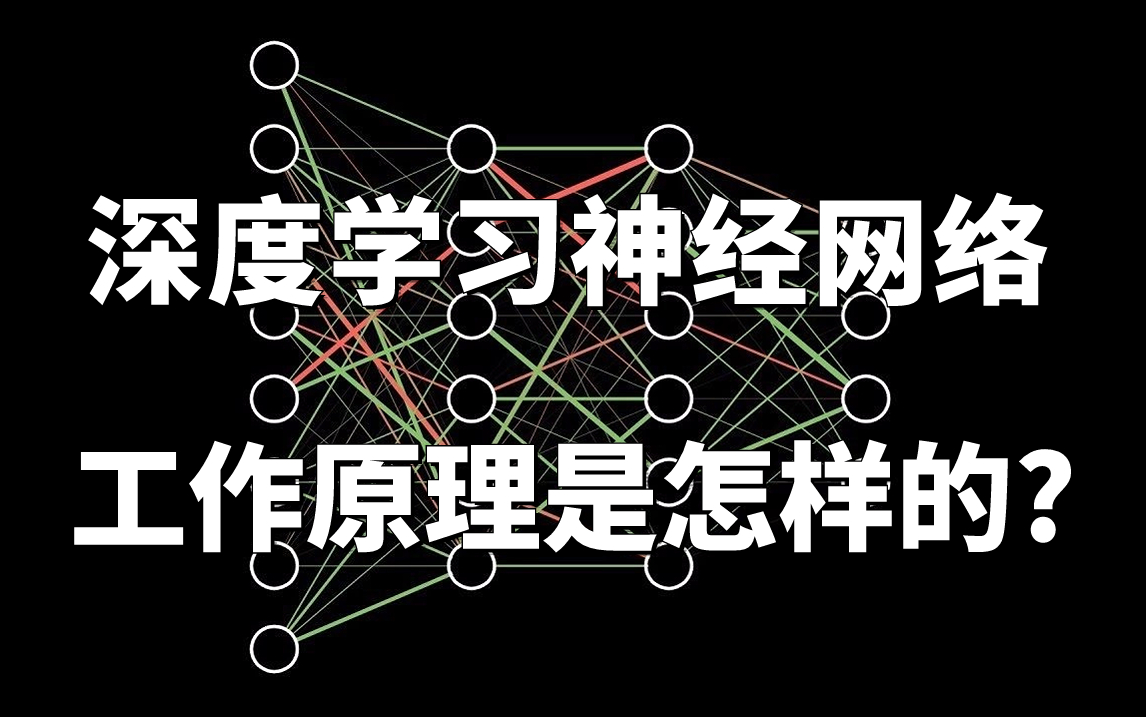 深度学习神经网络

工作原理是怎样的?